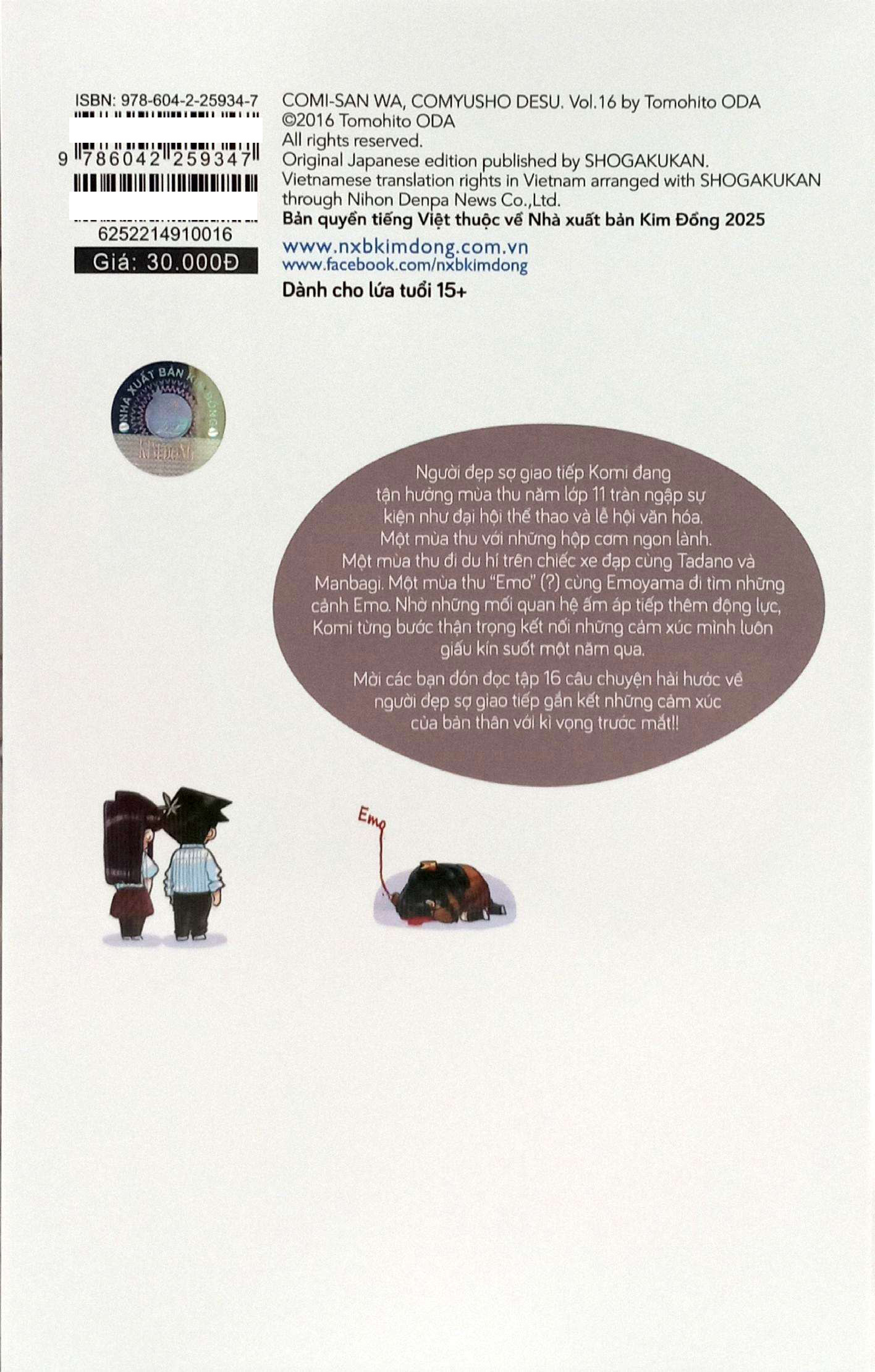 ISBN: 978-604-2-25934-7

9 786042 259347

6252214910016

Giá: 30.000Đ

COMI-SAN WA, COMYUSHO DESU. Vol.16 by Tomohito ODA
©2016 Tomohito ODA
All rights reserved.
Original Japanese edition published by SHOGAKUKAN.
Vietnamese translation rights in Vietnam arranged with SHOGAKUKAN through Nihon Denpa News Co.,Ltd.
Bản quyền tiếng Việt thuộc về Nhà xuất bản Kim Đồng 2025

www.nxbkimdong.com.vn
www.facebook.com/nxbkimdong

Dành cho lứa tuổi 15+

NHÀ XUẤT BẢN KIM ĐỒNG

Người đẹp sợ giao tiếp Komi đang tận hưởng mùa thu năm lớp 11 tràn ngập sự kiện như đại hội thể thao và lễ hội văn hóa. Một mùa thu với những hộp cơm ngon lành. Một mùa thu đi du hí trên chiếc xe đạp cùng Tadano và Manbagi. Một mùa thu "Emo" (?) cùng Emoyama đi tìm những cảnh Emo. Nhờ những mối quan hệ ấm áp tiếp thêm động lực, Komi từng bước thận trọng kết nối những cảm xúc mình luôn giấu kín suốt một năm qua.

Mời các bạn đón đọc tập 16 câu chuyện hài hước về người đẹp sợ giao tiếp gắn kết những cảm xúc của bản thân với kì vọng trước mắt!!

Emo